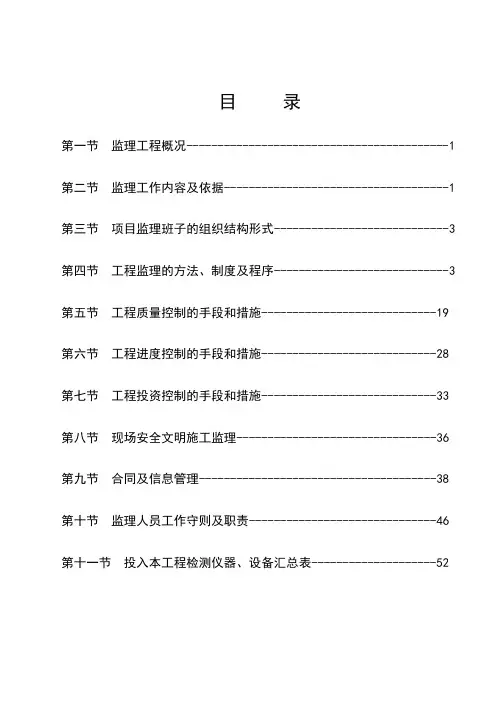 目 录

第一节 监理工程概况------------------------------------------1

第二节 监理工作内容及依据------------------------------------1

第三节 项目监理班子的组织结构形式----------------------------3

第四节 工程监理的方法、制度及程序----------------------------3

第五节 工程质量控制的手段和措施----------------------------19

第六节 工程进度控制的手段和措施----------------------------28

第七节 工程投资控制的手段和措施----------------------------33

第八节 现场安全文明施工监理--------------------------------36

第九节 合同及信息管理--------------------------------------38

第十节 监理人员工作守则及职责------------------------------46

第十一节 投入本工程检测仪器、设备汇总表--------------------52